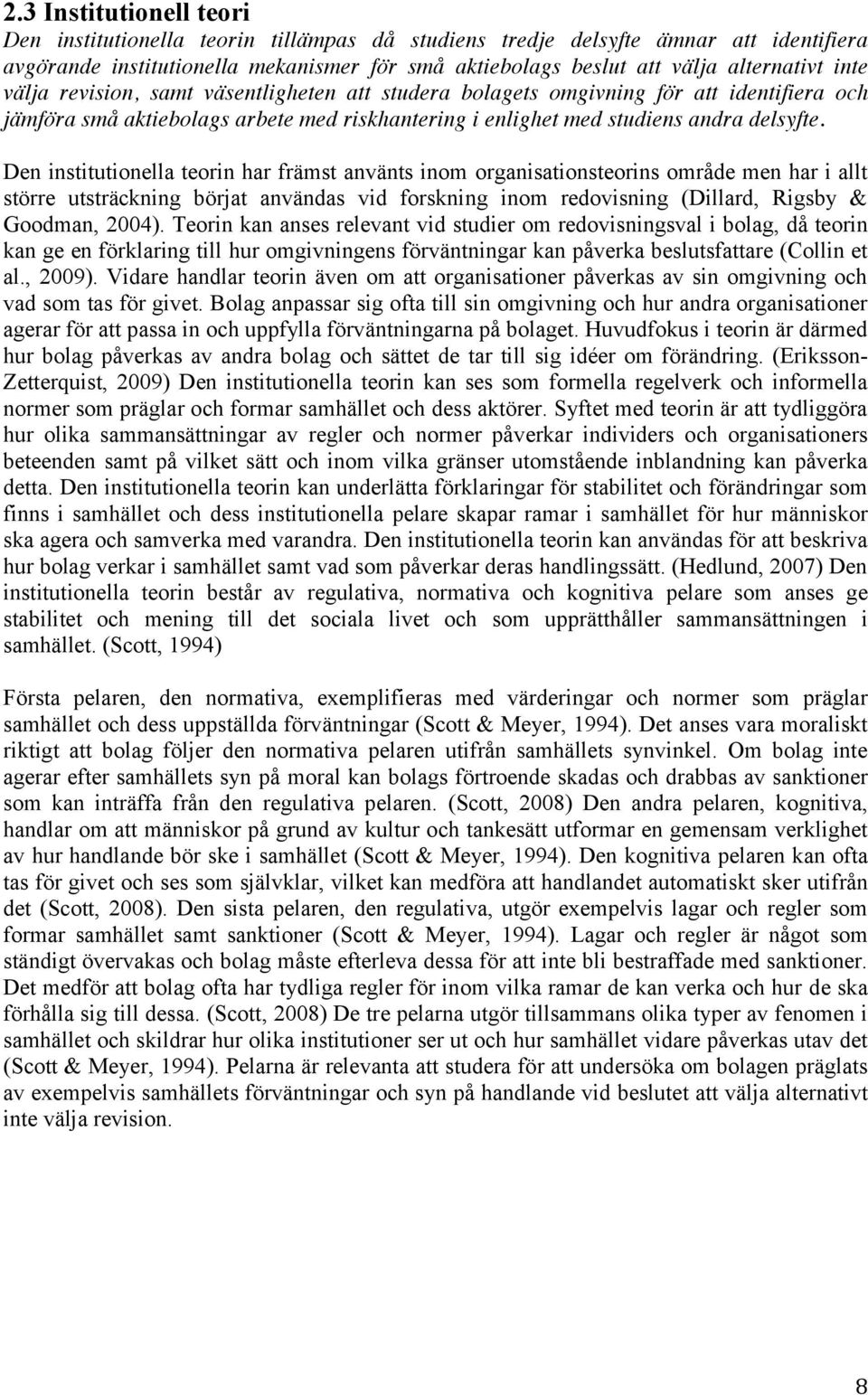 2.3 Institutionell teori

Den institutionella teorin tillämpas då studiens tredje delsyfte ämnar att identifiera avgörande institutionella mekanismer för små aktiebolags beslut att välja alternativt inte välja revision, samt väsentligheten att studera bolagets omgivning för att identifiera och jämföra små aktiebolags arbete med riskhantering i enlighet med studiens andra delsyfte.

Den institutionella teorin har främst använts inom organisationsteorins område men har i allt större utsträckning börjat användas vid forskning inom redovisning (Dillard, Rigsby & Goodman, 2004). Teorin kan anses relevant vid studier om redovisningsval i bolag, då teorin kan ge en förklaring till hur omgivningens förväntningar kan påverka beslutsfattare (Collin et al., 2009). Vidare handlar teorin även om att organisationer påverkas av sin omgivning och vad som tas för givet. Bolag anpassar sig ofta till sin omgivning och hur andra organisationer agerar för att passa in och uppfylla förväntningarna på bolaget. Huvudfokus i teorin är därmed hur bolag påverkas av andra bolag och sättet de tar till sig idéer om förändring. (Eriksson-Zetterquist, 2009) Den institutionella teorin kan ses som formella regelverk och informella normer som präglar och formar samhället och dess aktörer. Syftet med teorin är att tydliggöra hur olika sammansättningar av regler och normer påverkar individers och organisationers beteenden samt på vilket sätt och inom vilka gränser utomstående inblandning kan påverka detta. Den institutionella teorin kan underlätta förklaringar för stabilitet och förändringar som finns i samhället och dess institutionella pelare skapar ramar i samhället för hur människor ska agera och samverka med varandra. Den institutionella teorin kan användas för att beskriva hur bolag verkar i samhället samt vad som påverkar deras handlingssätt. (Hedlund, 2007) Den institutionella teorin består av regulativa, normativa och kognitiva pelare som anses ge stabilitet och mening till det sociala livet och som upprätthåller sammansättningen i samhället. (Scott, 1994)

Första pelaren, den normativa, exemplifieras med värderingar och normer som präglar samhället och dess uppställda förväntningar (Scott & Meyer, 1994). Det anses vara moraliskt riktigt att bolag följer den normativa pelaren utifrån samhällets synvinkel. Om bolag inte agerar efter samhällets syn på moral kan bolags förtroende skadas och drabbas av sanktioner som kan inträffa från den regulativa pelaren. (Scott, 2008) Den andra pelaren, kognitiva, handlar om att människor på grund av kultur och tankesätt utformar en gemensam verklighet av hur handlande bör ske i samhället (Scott & Meyer, 1994). Den kognitiva pelaren kan ofta tas för givet och ses som självklar, vilket kan medföra att handlandet automatiskt sker utifrån det (Scott, 2008). Den sista pelaren, den regulativa, utgör exempelvis lagar och regler som formar samhället samt sanktioner (Scott & Meyer, 1994). Lagar och regler är något som ständigt övervakas och bolag måste efterleva dessa för att inte bli bestraffade med sanktioner. Det medför att bolag ofta har tydliga regler för inom vilka ramar de kan verka och hur de ska förhålla sig till dessa. (Scott, 2008) De tre pelarna utgör tillsammans olika typer av fenomen i samhället och skildrar hur olika institutioner ser ut och hur samhället vidare påverkas utav det (Scott & Meyer, 1994). Pelarna är relevanta att studera för att undersöka om bolagen präglats av exempelvis samhällets förväntningar och syn på handlande vid beslutet att välja alternativt inte välja revision.

8